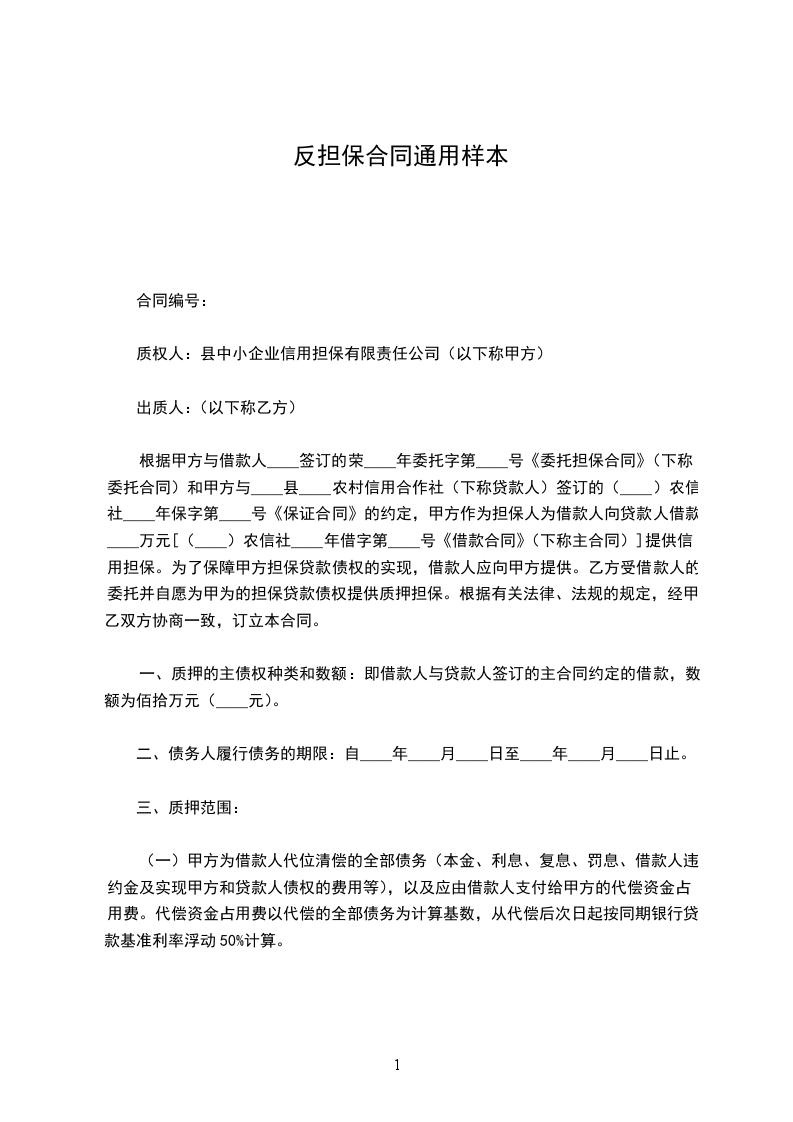 反担保合同通用样本

合同编号：

质权人：县中小企业信用担保有限责任公司（以下称甲方）

出质人：(以下称乙方）

根据甲方与借款人____签订的荣____年委托字第____号《委托担保合同》（下称委托合同）和甲方与____县____农村信用合作社（下称贷款人）签订的（____）农信社____年保字第____号《保证合同》的约定，甲方作为担保人为借款人向贷款人借款____万元［（____）农信社____年借字第____号《借款合同》（下称主合同）］提供信用担保。为了保障甲方担保贷款债权的实现，借款人应向甲方提供。乙方受借款人的委托并自愿为甲为的担保贷款债权提供质押担保。根据有关法律、法规的规定，经甲乙双方协商一致，订立本合同。

一、质押的主债权种类和数额：即借款人与贷款人签订的主合同约定的借款，数额为佰拾万元（____元）。

二、债务人履行债务的期限：自____年____月____日至____年____月____日止。

三、质押范围：

（一）甲方为借款人代位清偿的全部债务（本金、利息、复息、罚息、借款人违约金及实现甲方和贷款人债权的费用等)，以及应由借款人支付给甲方的代偿资金占用费。代偿资金占用费以代偿的全部债务为计算基数，从代偿后次日起按同期银行贷款基准利率浮动 50%计算。

1